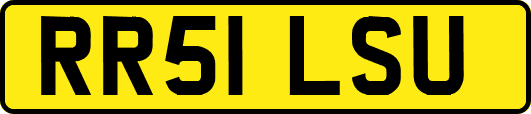 RR51 LSU